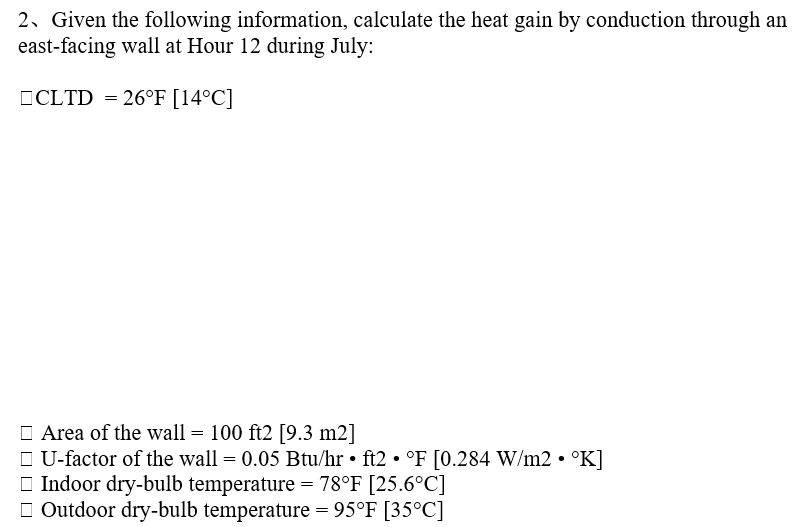 2、Given the following information, calculate the heat gain by conduction through an east-facing wall at Hour 12 during July:

□CLTD = 26°F [14°C]

□ Area of the wall = 100 ft2 [9.3 m2]
□ U-factor of the wall = 0.05 Btu/hr • ft2 • °F [0.284 W/m2 • °K]
□ Indoor dry-bulb temperature = 78°F [25.6°C]
□ Outdoor dry-bulb temperature = 95°F [35°C]